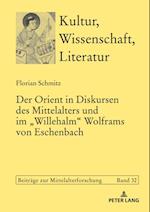 Kultur, Wissenschaft, Literatur

Florian Schmitz

Der Orient in Diskursen des Mittelalters und im „Willehalm“ Wolframs von Eschenbach

Beiträge zur Mittelalterforschung Band 32

PETER LANG